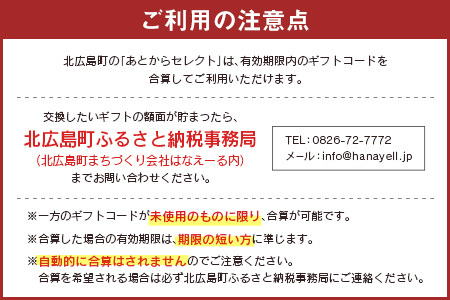 ご利用の注意点

北広島町の「あとからセレクト」は、有効期限内のギフトコードを合算してご利用いただけます。

交換したいギフトの額面が貯まったら、
北広島町ふるさと納税事務局
（北広島町まちづくり会社はなえーる内）
までお問い合わせください。

TEL：0826-72-7772
メール：info@hanayell.jp

※一方のギフトコードが未使用のものに限り、合算が可能です。

※合算した場合の有効期限は、期限の短い方に準じます。

※自動的に合算はされませんのでご注意ください。
合算を希望される場合は必ず北広島町ふるさと納税事務局にご連絡ください。